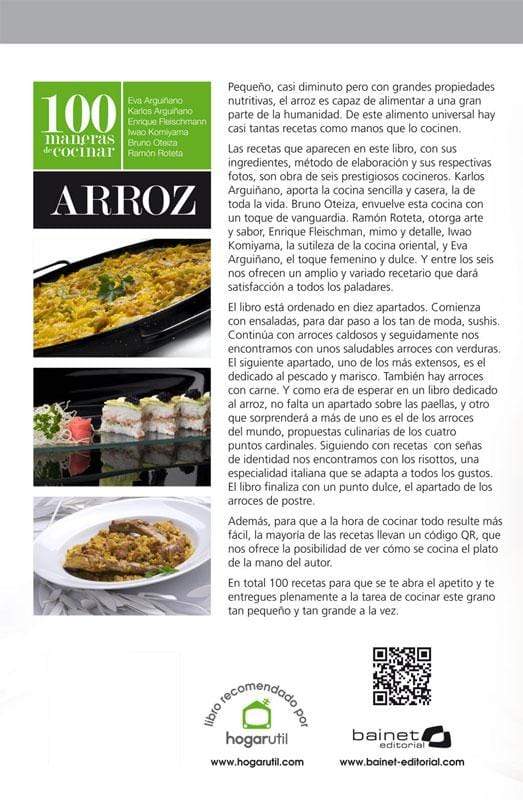 100 maneras de cocinar

Eva Arguiñano
Karlos Arguiñano
Enrique Fleischmann
Iwao Komiyama
Bruno Oteiza
Ramón Roteta

ARROZ

Pequeño, casi diminuto pero con grandes propiedades nutritivas, el arroz es capaz de alimentar a una gran parte de la humanidad. De este alimento universal hay casi tantas recetas como manos que lo cocinen.

Las recetas que aparecen en este libro, con sus ingredientes, método de elaboración y sus respectivas fotos, son obra de seis prestigiosos cocineros. Karlos Arguiñano, aporta la cocina sencilla y casera, la de toda la vida. Bruno Oteiza, envuelve esta cocina con un toque de vanguardia. Ramón Roteta, otorga arte y sabor, Enrique Fleischman, mimo y detalle, Iwao Komiyama, la sutileza de la cocina oriental, y Eva Arguiñano, el toque femenino y dulce. Y entre los seis nos ofrecen un amplio y variado recetario que dará satisfacción a todos los paladares.

El libro está ordenado en diez apartados. Comienza con ensaladas, para dar paso a los tan de moda, sushis. Continúa con arroces caldosos y seguidamente nos encontramos con unos saludables arroces con verduras. El siguiente apartado, uno de los más extensos, es el dedicado al pescado y marisco. También hay arroces con carne. Y como era de esperar en un libro dedicado al arroz, no falta un apartado sobre las paellas, y otro que sorprenderá a más de uno es el de los arroces del mundo, propuestas culinarias de los cuatro puntos cardinales. Siguiendo con recetas con señas de identidad nos encontramos con los risottos, una especialidad italiana que se adapta a todos los gustos. El libro finaliza con un punto dulce, el apartado de los arroces de postre.

Además, para que a la hora de cocinar todo resulte más fácil, la mayoría de las recetas llevan un código QR, que nos ofrece la posibilidad de ver cómo se cocina el plato de la mano del autor.

En total 100 recetas para que se te abra el apetito y te entregues plenamente a la tarea de cocinar este grano tan pequeño y tan grande a la vez.

libro recomendado por
hogarutil
www.hogarutil.com

bainet editorial
www.bainet-editorial.com